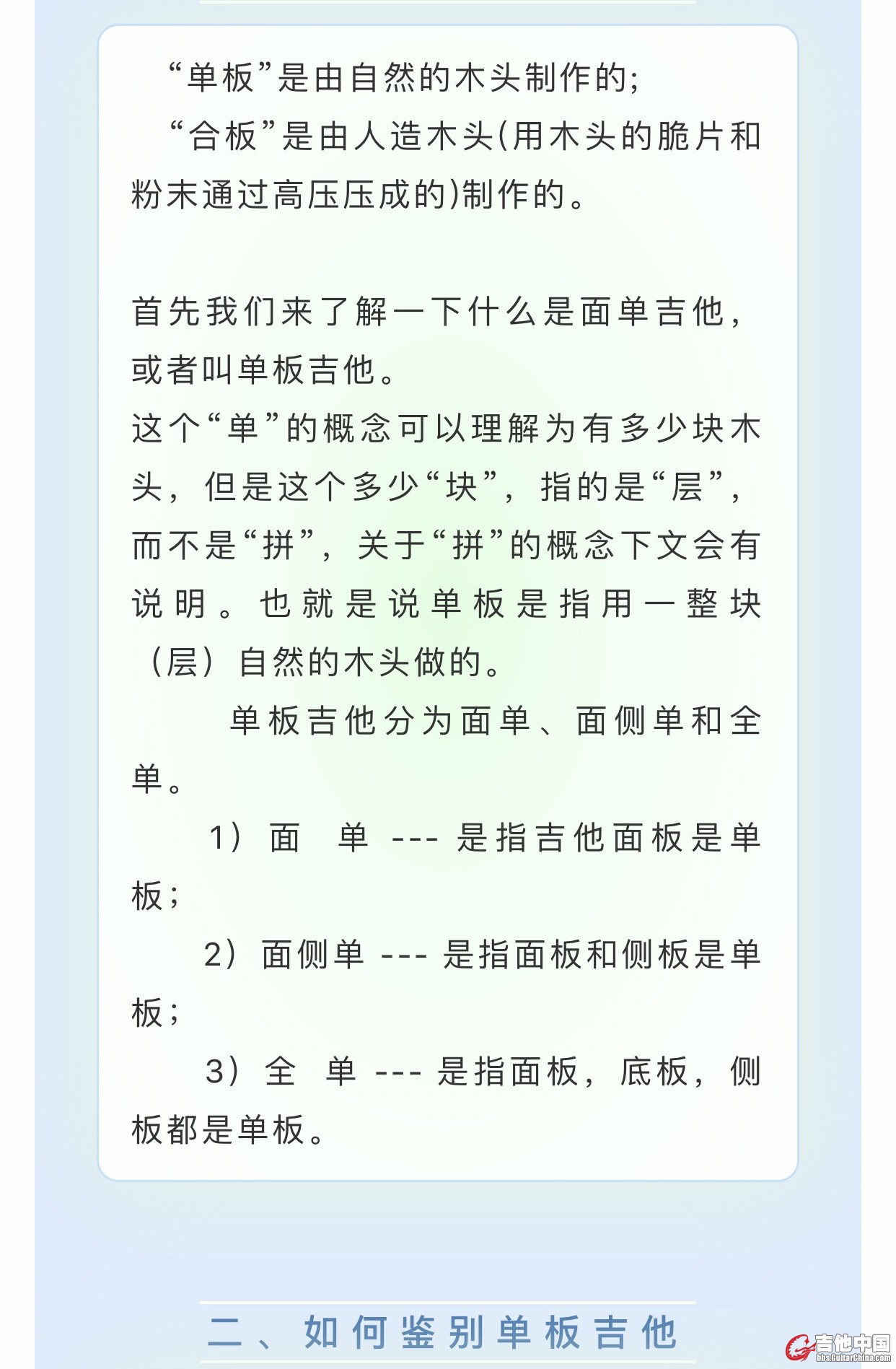 “单板”是由自然的木头制作的;
“合板”是由人造木头(用木头的脆片和粉末通过高压压成的)制作的。

首先我们来了解一下什么是面单吉他，或者叫单板吉他。
这个“单”的概念可以理解为有多少块木头，但是这个多少“块”，指的是“层”，而不是“拼”，关于“拼”的概念下文会有说明。也就是说单板是指用一整块（层）自然的木头做的。
单板吉他分为面单、面侧单和全单。
1）面 单 --- 是指吉他面板是单板；
2）面侧单 --- 是指面板和侧板是单板；
3）全 单 --- 是指面板，底板，侧板都是单板。

二、如何鉴别单板吉他

吉他中国
bbs.GuitarChina.com